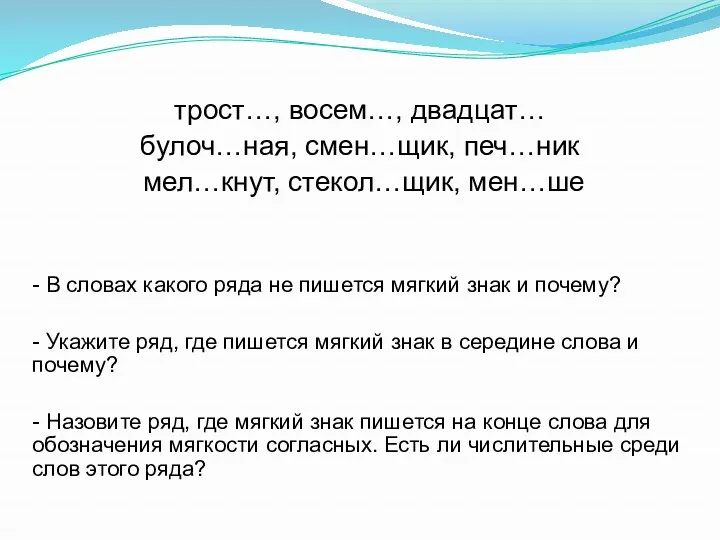 трост…, восем…, двадцат…
булоч…ная, смен…щик, печ…ник
мел…кнут, стекол…щик, мен…ше

- В словах какого ряда не пишется мягкий знак и почему?

- Укажите ряд, где пишется мягкий знак в середине слова и почему?

- Назовите ряд, где мягкий знак пишется на конце слова для обозначения мягкости согласных. Есть ли числительные среди слов этого ряда?